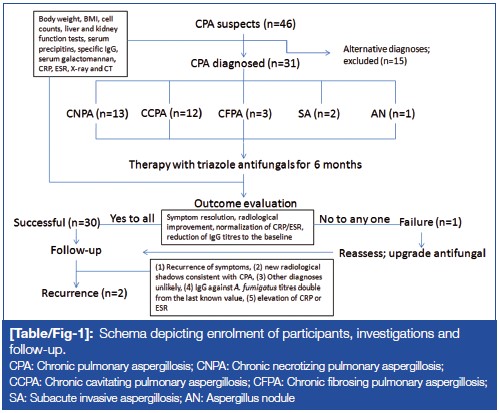 Body weight, BMI, cell counts, liver and kidney function tests, serum precipitins, specific IgG, serum galactomannan, CRP, ESR, X-ray and CT

CPA suspects (n=46)

Alternative diagnoses; excluded (n=15)

CPA diagnosed (n=31)

CNPA (n=13)

CCPA (n=12)

CFPA (n=3)

SA (n=2)

AN (n=1)

Therapy with triazole antifungals for 6 months

Outcome evaluation

Successful (n=30)

Yes to all

Symptom resolution, radiological improvement, normalization of CRP/ESR, reduction of IgG titres to the baseline

No to any one

Failure (n=1)

Follow-up

Reassess; upgrade antifungal

(1) Recurrence of symptoms, (2) new radiological shadows consistent with CPA, (3) Other diagnoses unlikely, (4) IgG against A. fumigatus titres double from the last known value, (5) elevation of CRP or ESR

Recurrence (n=2)

[Table/Fig-1]: Schema depicting enrolment of participants, investigations and follow-up.
CPA: Chronic pulmonary aspergillosis; CNPA: Chronic necrotizing pulmonary aspergillosis; CCPA: Chronic cavitating pulmonary aspergillosis; CFPA: Chronic fibrosing pulmonary aspergillosis; SA: Subacute invasive aspergillosis; AN: Aspergillus nodule